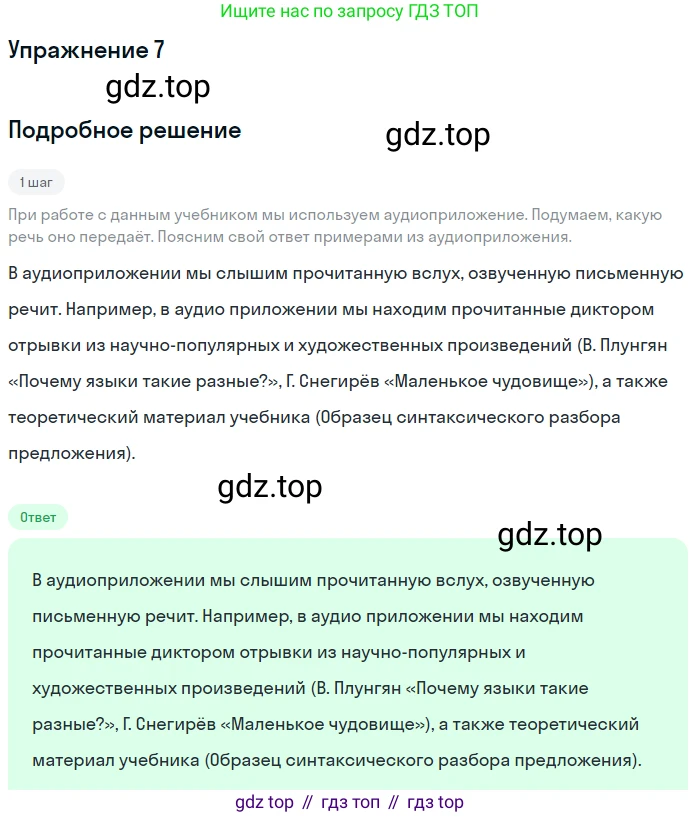 Ищите нас по запросу ГДЗ ТОП

Упражнение 7

gdz.top

Подробное решение

gdz.top

1 шаг

При работе с данным учебником мы используем аудиоприложение. Подумаем, какую речь оно передаёт. Поясним свой ответ примерами из аудиоприложения.

В аудиоприложении мы слышим прочитанную вслух, озвученную письменную речит. Например, в аудио приложении мы находим прочитанные диктором отрывки из научно-популярных и художественных произведений (В. Плунгян «Почему языки такие разные?», Г. Снегирёв «Маленькое чудовище»), а также теоретический материал учебника (Образец синтаксического разбора предложения).

gdz.top

Ответ

gdz.top

В аудиоприложении мы слышим прочитанную вслух, озвученную письменную речит. Например, в аудио приложении мы находим прочитанные диктором отрывки из научно-популярных и художественных произведений (В. Плунгян «Почему языки такие разные?», Г. Снегирёв «Маленькое чудовище»), а также теоретический материал учебника (Образец синтаксического разбора предложения).

gdz top // гдз топ // гдз top